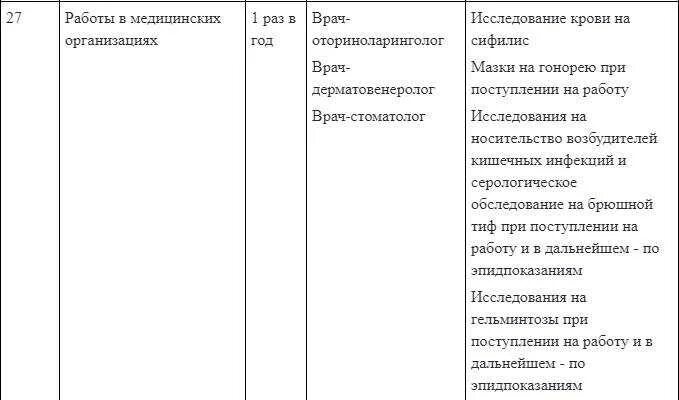 | 27 | Работы в медицинских организациях | 1 раз в год | Врач-оториноларинголог<br>Врач-дерматовенеролог<br>Врач-стоматолог | Исследование крови на сифилис<br>Мазки на гонорею при поступлении на работу<br>Исследования на носительство возбудителей кишечных инфекций и серологическое обследование на брюшной тиф при поступлении на работу и в дальнейшем - по эпидпоказаниям<br>Исследования на гельминтозы при поступлении на работу и в дальнейшем - по эпидпоказаниям |
|---|---|---|---|---|